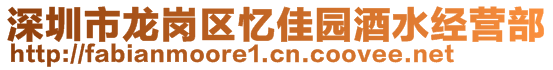 深圳市龙岗区忆佳园酒水经营部
http://fabianmoore1.cn.coovee.net